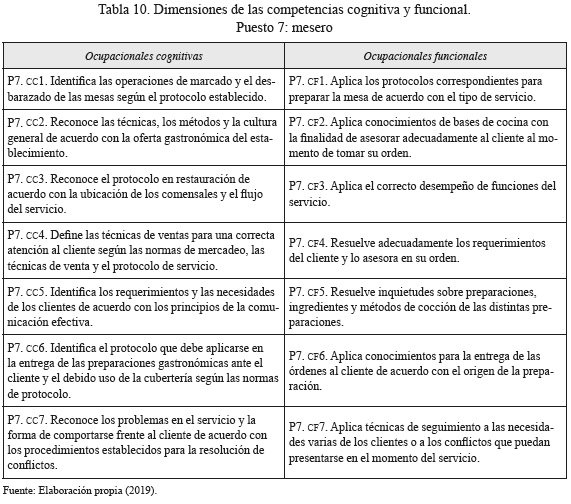 Tabla 10. Dimensiones de las competencias cognitiva y funcional.
Puesto 7: mesero

| Ocupacionales cognitivas | Ocupacionales funcionales |
|---|---|
| P7. CC1. Identifica las operaciones de marcado y el desbarazado de las mesas según el protocolo establecido. | P7. CF1. Aplica los protocolos correspondientes para preparar la mesa de acuerdo con el tipo de servicio. |
| P7. CC2. Reconoce las técnicas, los métodos y la cultura general de acuerdo con la oferta gastronómica del establecimiento. | P7. CF2. Aplica conocimientos de bases de cocina con la finalidad de asesorar adecuadamente al cliente al momento de tomar su orden. |
| P7. CC3. Reconoce el protocolo en restauración de acuerdo con la ubicación de los comensales y el flujo del servicio. | P7. CF3. Aplica el correcto desempeño de funciones del servicio. |
| P7. CC4. Define las técnicas de ventas para una correcta atención al cliente según las normas de mercadeo, las técnicas de venta y el protocolo de servicio. | P7. CF4. Resuelve adecuadamente los requerimientos del cliente y lo asesora en su orden. |
| P7. CC5. Identifica los requerimientos y las necesidades de los clientes de acuerdo con los principios de la comunicación efectiva. | P7. CF5. Resuelve inquietudes sobre preparaciones, ingredientes y métodos de cocción de las distintas preparaciones. |
| P7. CC6. Identifica el protocolo que debe aplicarse en la entrega de las preparaciones gastronómicas ante el cliente y el debido uso de la cubertería según las normas de protocolo. | P7. CF6. Aplica conocimientos para la entrega de las órdenes al cliente de acuerdo con el origen de la preparación. |
| P7. CC7. Reconoce los problemas en el servicio y la forma de comportarse frente al cliente de acuerdo con los procedimientos establecidos para la resolución de conflictos. | P7. CF7. Aplica técnicas de seguimiento a las necesidades varias de los clientes o a los conflictos que puedan presentarse en el momento del servicio. |

Fuente: Elaboración propia (2019).